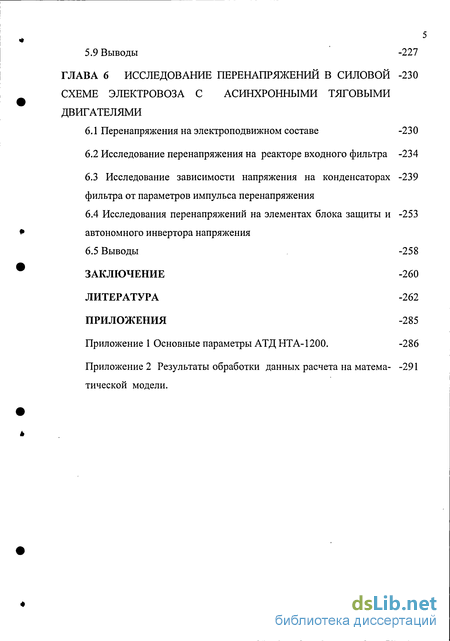 5

5.9 Выводы -227

ГЛАВА 6 ИССЛЕДОВАНИЕ ПЕРЕНАПРЯЖЕНИЙ В СИЛОВОЙ СХЕМЕ ЭЛЕКТРОВОЗА С АСИНХРОННЫМИ ТЯГОВЫМИ ДВИГАТЕЛЯМИ -230

6.1 Перенапряжения на электроподвижном составе -230

6.2 Исследование перенапряжения на реакторе входного фильтра -234

6.3 Исследование зависимости напряжения на конденсаторах фильтра от параметров импульса перенапряжения -239

6.4 Исследования перенапряжений на элементах блока защиты и автономного инвертора напряжения -253

6.5 Выводы -258

ЗАКЛЮЧЕНИЕ -260

ЛИТЕРАТУРА -262

ПРИЛОЖЕНИЯ -285

Приложение 1 Основные параметры АТД НТА-1200. -286

Приложение 2 Результаты обработки данных расчета на математической модели. -291

dsLib.net
библиотека диссертаций